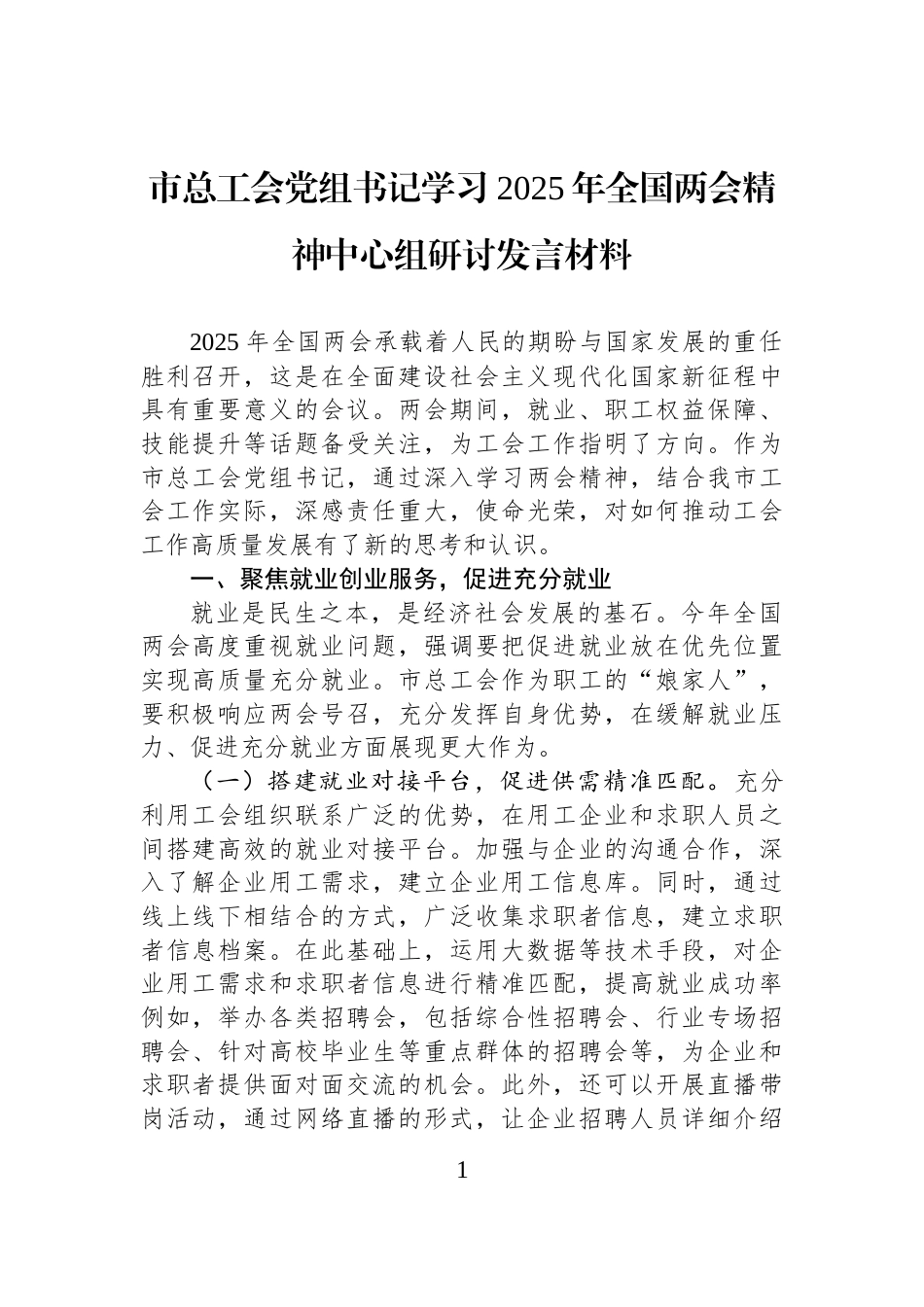 市总工会党组书记学习2025年全国两会精神中心组研讨发言材料

2025年全国两会承载着人民的期盼与国家发展的重任胜利召开，这是在全面建设社会主义现代化国家新征程中具有重要意义的会议。两会期间，就业、职工权益保障、技能提升等话题备受关注，为工会工作指明了方向。作为市总工会党组书记，通过深入学习两会精神，结合我市工会工作实际，深感责任重大，使命光荣，对如何推动工会工作高质量发展有了新的思考和认识。

一、聚焦就业创业服务，促进充分就业

就业是民生之本，是经济社会发展的基石。今年全国两会高度重视就业问题，强调要把促进就业放在优先位置实现高质量充分就业。市总工会作为职工的“娘家人”，要积极响应两会号召，充分发挥自身优势，在缓解就业压力、促进充分就业方面展现更大作为。

（一）搭建就业对接平台，促进供需精准匹配。充分利用工会组织联系广泛的优势，在用工企业和求职人员之间搭建高效的就业对接平台。加强与企业的沟通合作，深入了解企业用工需求，建立企业用工信息库。同时，通过线上线下相结合的方式，广泛收集求职者信息，建立求职者信息档案。在此基础上，运用大数据等技术手段，对企业用工需求和求职者信息进行精准匹配，提高就业成功率例如，举办各类招聘会，包括综合性招聘会、行业专场招聘会、针对高校毕业生等重点群体的招聘会等，为企业和求职者提供面对面交流的机会。此外，还可以开展直播带岗活动，通过网络直播的形式，让企业招聘人员详细介绍

1